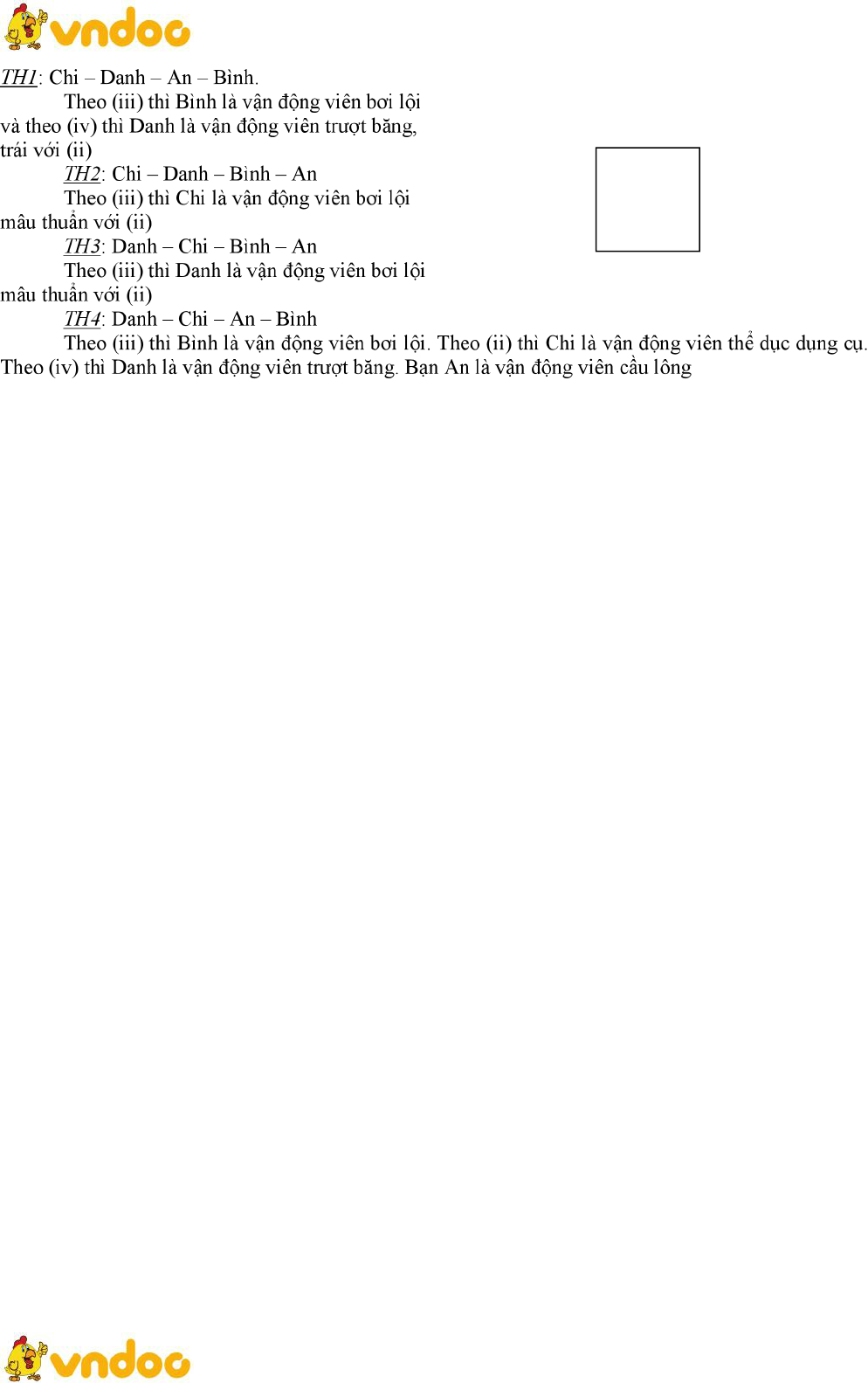 vndoc

TH1: Chi – Danh – An – Bình.

Theo (iii) thì Bình là vận động viên bơi lội và theo (iv) thì Danh là vận động viên trượt băng, trái với (ii)

TH2: Chi – Danh – Bình – An

Theo (iii) thì Chi là vận động viên bơi lội mâu thuẫn với (ii)

TH3: Danh – Chi – Bình – An

Theo (iii) thì Danh là vận động viên bơi lội mâu thuẫn với (ii)

TH4: Danh – Chi – An – Bình

Theo (iii) thì Bình là vận động viên bơi lội. Theo (ii) thì Chi là vận động viên thể dục dụng cụ. Theo (iv) thì Danh là vận động viên trượt băng. Bạn An là vận động viên cầu lông

vndoc